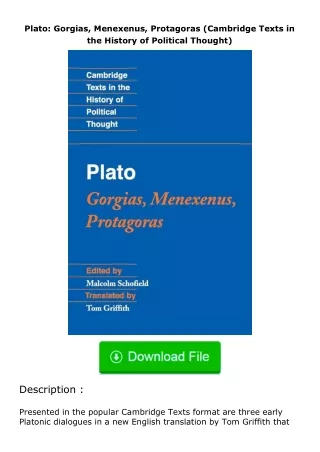 Plato: Gorgias, Menexenus, Protagoras (Cambridge Texts in the History of Political Thought)

Cambridge Texts in the History of Political Thought

Plato

Gorgias, Menexenus, Protagoras

Edited by
Malcolm Schofield
Translated by
Tom Griffith

Download File

Description :

Presented in the popular Cambridge Texts format are three early Platonic dialogues in a new English translation by Tom Griffith that